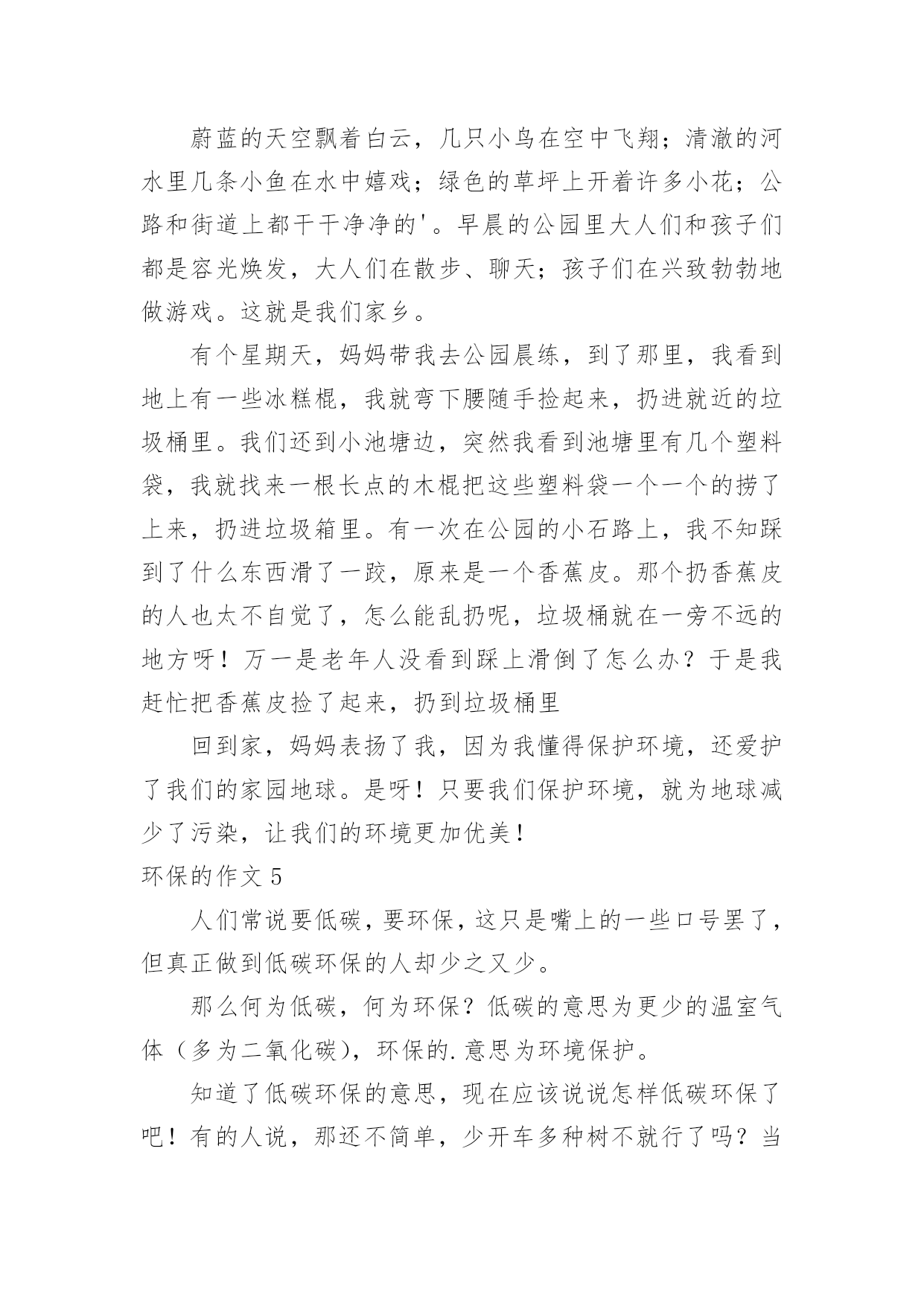 蔚蓝的天空飘着白云，几只小鸟在空中飞翔；清澈的河水里几条小鱼在水中嬉戏；绿色的草坪上开着许多小花；公路和街道上都干干净净的'。早晨的公园里大人们和孩子们都是容光焕发，大人们在散步、聊天；孩子们在兴致勃勃地做游戏。这就是我们家乡。

有个星期天，妈妈带我去公园晨练，到了那里，我看到地上有一些冰糕棍，我就弯下腰随手捡起来，扔进就近的垃圾桶里。我们还到小池塘边，突然我看到池塘里有几个塑料袋，我就找来一根长点的木棍把这些塑料袋一个一个的捞了上来，扔进垃圾箱里。有一次在公园的小石路上，我不知踩到了什么东西滑了一跤，原来是一个香蕉皮。那个扔香蕉皮的人也太不自觉了，怎么能乱扔呢，垃圾桶就在一旁不远的地方呀！万一是老年人没看到踩上滑倒了怎么办？于是我赶忙把香蕉皮捡了起来，扔到垃圾桶里

回到家，妈妈表扬了我，因为我懂得保护环境，还爱护了我们的家园地球。是呀！只要我们保护环境，就为地球减少了污染，让我们的环境更加优美！

环保的作文 5

人们常说要低碳，要环保，这只是嘴上的一些口号罢了，但真正做到低碳环保的人却少之又少。

那么何为低碳，何为环保？低碳的意思为更少的温室气体（多为二氧化碳），环保的.意思为环境保护。

知道了低碳环保的意思，现在应该说说怎样低碳环保了吧！有的人说，那还不简单，少开车多种树不就行了吗？当